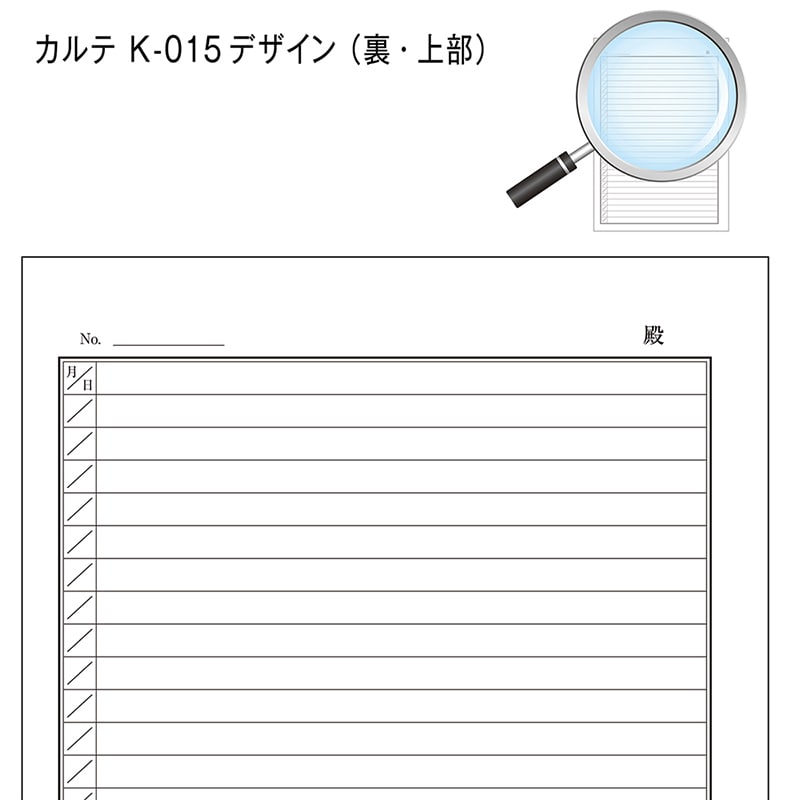 カルテ K-015デザイン（裏・上部）

No. ____

殿

月/日